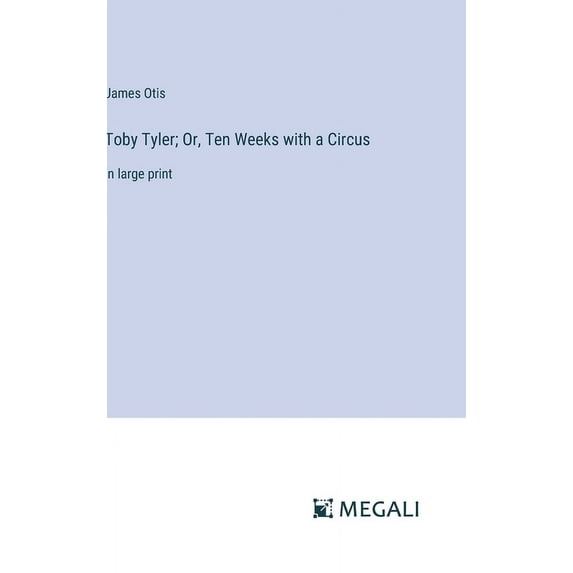 James Otis

Toby Tyler; Or, Ten Weeks with a Circus

n large print

MEGALI